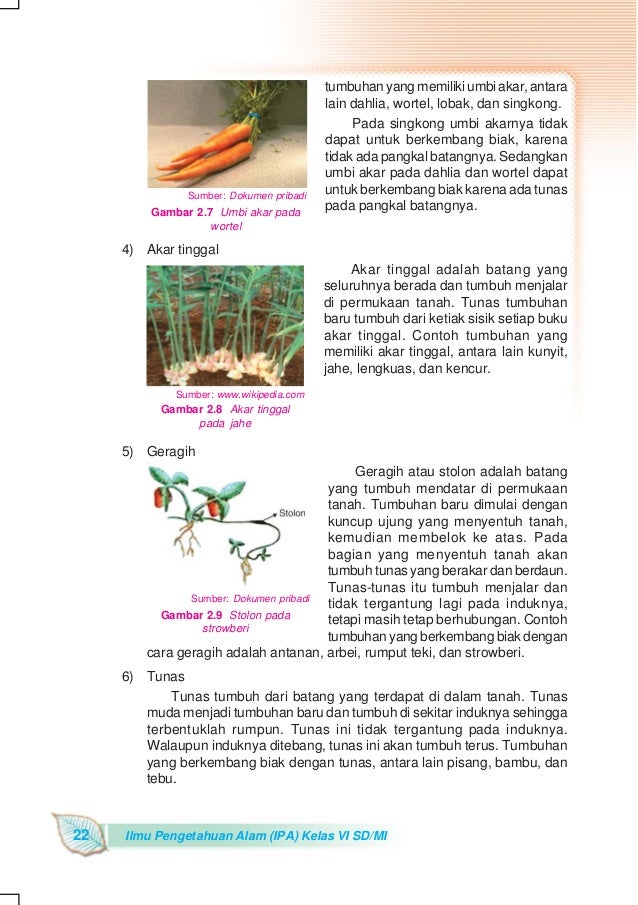 Sumber: Dokumen pribadi
Gambar 2.7 Umbi akar pada wortel

tumbuhan yang memiliki umbi akar, antara lain dahlia, wortel, lobak, dan singkong.

Pada singkong umbi akarnya tidak dapat untuk berkembang biak, karena tidak ada pangkal batangnya. Sedangkan umbi akar pada dahlia dan wortel dapat untuk berkembang biak karena ada tunas pada pangkal batangnya.

4) Akar tinggal

Sumber: www.wikipedia.com
Gambar 2.8 Akar tinggal pada jahe

Akar tinggal adalah batang yang seluruhnya berada dan tumbuh menjalar di permukaan tanah. Tunas tumbuhan baru tumbuh dari ketiak sisik setiap buku akar tinggal. Contoh tumbuhan yang memiliki akar tinggal, antara lain kunyit, jahe, lengkuas, dan kencur.

5) Geragih

Stolon

Sumber: Dokumen pribadi
Gambar 2.9 Stolon pada strowberi

Geragih atau stolon adalah batang yang tumbuh mendatar di permukaan tanah. Tumbuhan baru dimulai dengan kuncup ujung yang menyentuh tanah, kemudian membelok ke atas. Pada bagian yang menyentuh tanah akan tumbuh tunas yang berakar dan berdaun. Tunas-tunas itu tumbuh menjalar dan tidak tergantung lagi pada induknya, tetapi masih tetap berhubungan. Contoh tumbuhan yang berkembang biak dengan cara geragih adalah antanan, arbei, rumput teki, dan strowberi.

6) Tunas

Tunas tumbuh dari batang yang terdapat di dalam tanah. Tunas muda menjadi tumbuhan baru dan tumbuh di sekitar induknya sehingga terbentuklah rumpun. Tunas ini tidak tergantung pada induknya. Walaupun induknya ditebang, tunas ini akan tumbuh terus. Tumbuhan yang berkembang biak dengan tunas, antara lain pisang, bambu, dan tebu.

22 Ilmu Pengetahuan Alam (IPA) Kelas VI SD/MI